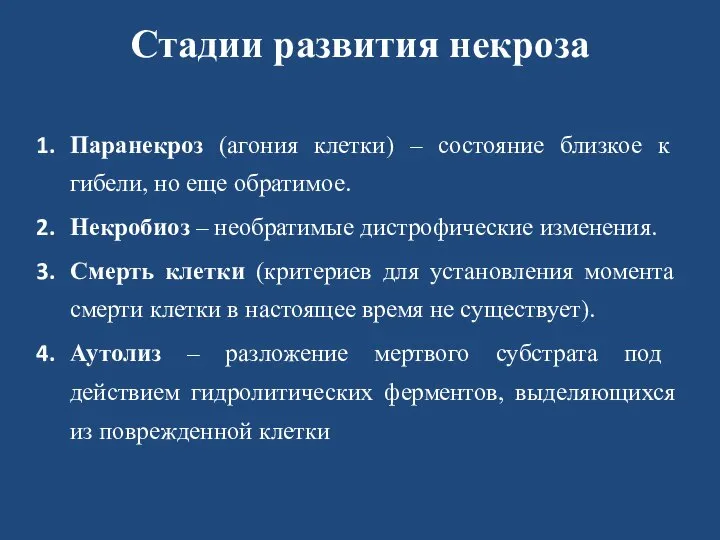 Стадии развития некроза

1. Паранекроз (агония клетки) – состояние близкое к гибели, но еще обратимое.

2. Некробиоз – необратимые дистрофические изменения.

3. Смерть клетки (критериев для установления момента смерти клетки в настоящее время не существует).

4. Аутолиз – разложение мертвого субстрата под действием гидролитических ферментов, выделяющихся из поврежденной клетки